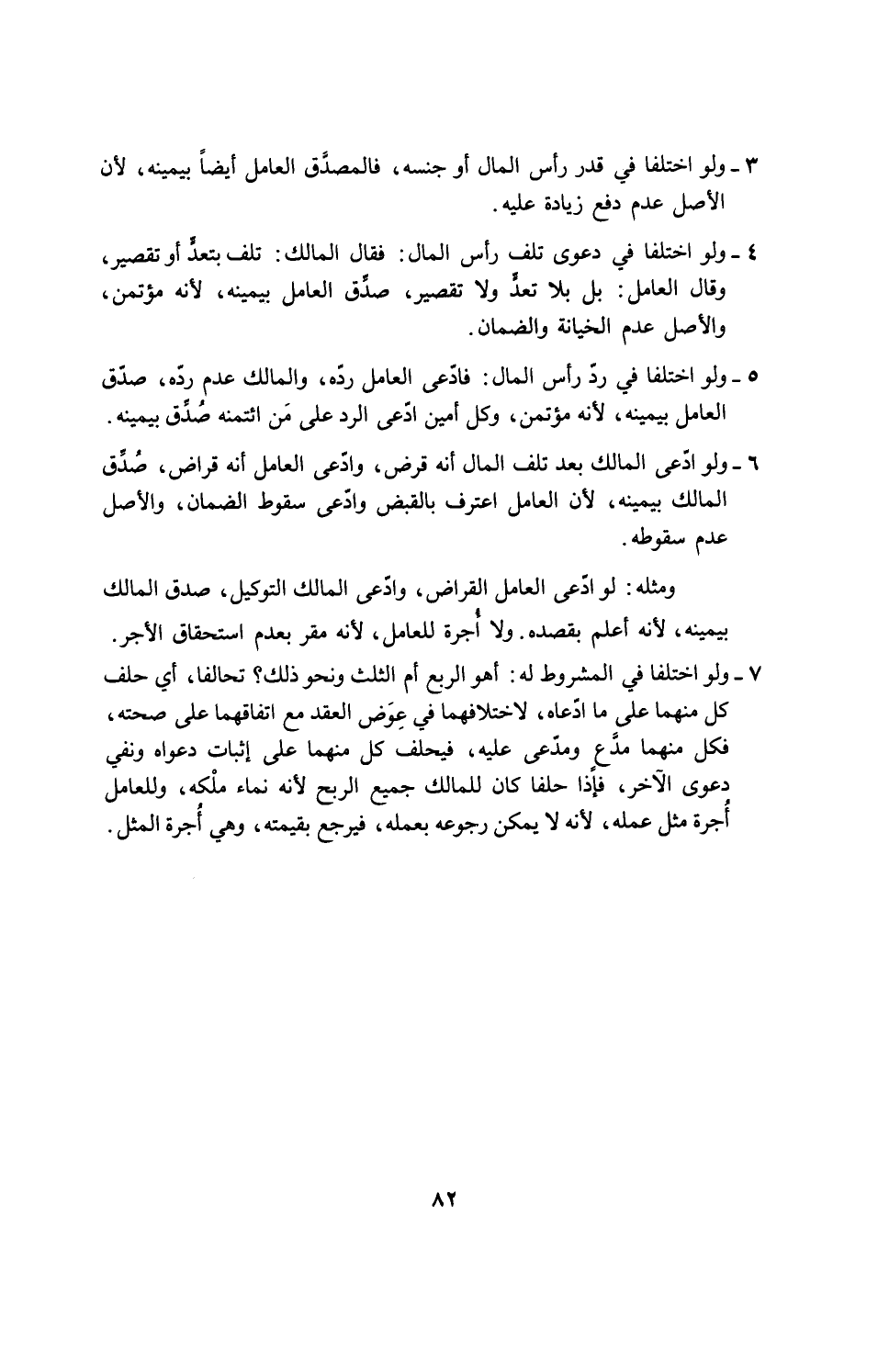 ٣ ـ ولو اختلفا في قدر رأس المال أو جنسه، فالمصدَّق العامل أيضاً بيمينه، لأن الأصل عدم دفع زيادة عليه.

٤ ـ ولو اختلفا في دعوى تلف رأس المال: فقال المالك: تلف بتعدٍّ أو تقصير، وقال العامل: بل بلا تعدٍّ ولا تقصير، صدِّق العامل بيمينه، لأنه مؤتمن، والأصل عدم الخيانة والضمان.

٥ ـ ولو اختلفا في ردّ رأس المال: فادّعى العامل ردّه، والمالك عدم ردّه، صدّق العامل بيمينه، لأنه مؤتمن، وكل أمين ادّعى الرد على مَن ائتمنه صُدِّق بيمينه.

٦ ـ ولو ادّعى المالك بعد تلف المال أنه قرض، وادّعى العامل أنه قراض، صُدِّق المالك بيمينه، لأن العامل اعترف بالقبض وادّعى سقوط الضمان، والأصل عدم سقوطه.

ومثله: لو ادّعى العامل القراض، وادّعى المالك التوكيل، صدق المالك بيمينه، لأنه أعلم بقصده. ولا أُجرة للعامل، لأنه مقر بعدم استحقاق الأجر.

٧ ـ ولو اختلفا في المشروط له: أهو الربع أم الثلث ونحو ذلك؟ تحالفا، أي حلف كل منهما على ما ادّعاه، لاختلافهما في عِوَض العقد مع اتفاقهما على صحته، فكل منهما مدَّعٍ ومدّعى عليه، فيحلف كل منهما على إثبات دعواه ونفي دعوى الآخر، فإذا حلفا كان للمالك جميع الربح لأنه نماء ملْكه، وللعامل أُجرة مثل عمله، لأنه لا يمكن رجوعه بعمله، فيرجع بقيمته، وهي أُجرة المثل.

٨٢